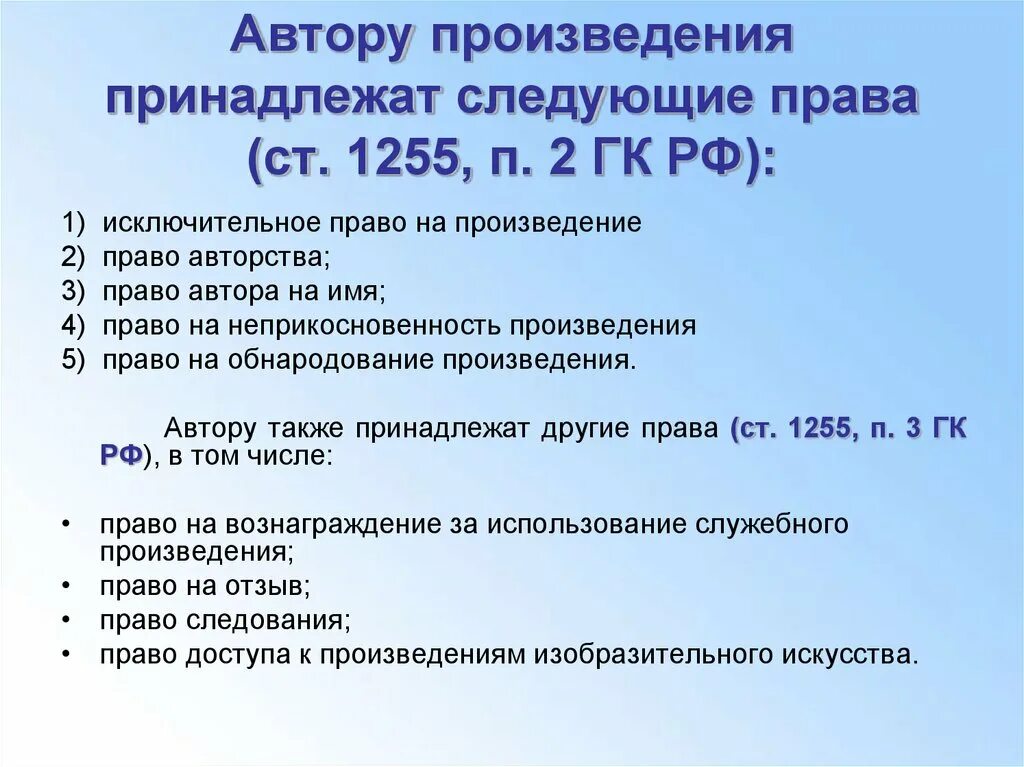 Автору произведения принадлежат следующие права (ст. 1255, п. 2 ГК РФ):

1) исключительное право на произведение
2) право авторства;
3) право автора на имя;
4) право на неприкосновенность произведения
5) право на обнародование произведения.

Автору также принадлежат другие права (ст. 1255, п. 3 ГК РФ), в том числе:

• право на вознаграждение за использование служебного произведения;
• право на отзыв;
• право следования;
• право доступа к произведениям изобразительного искусства.